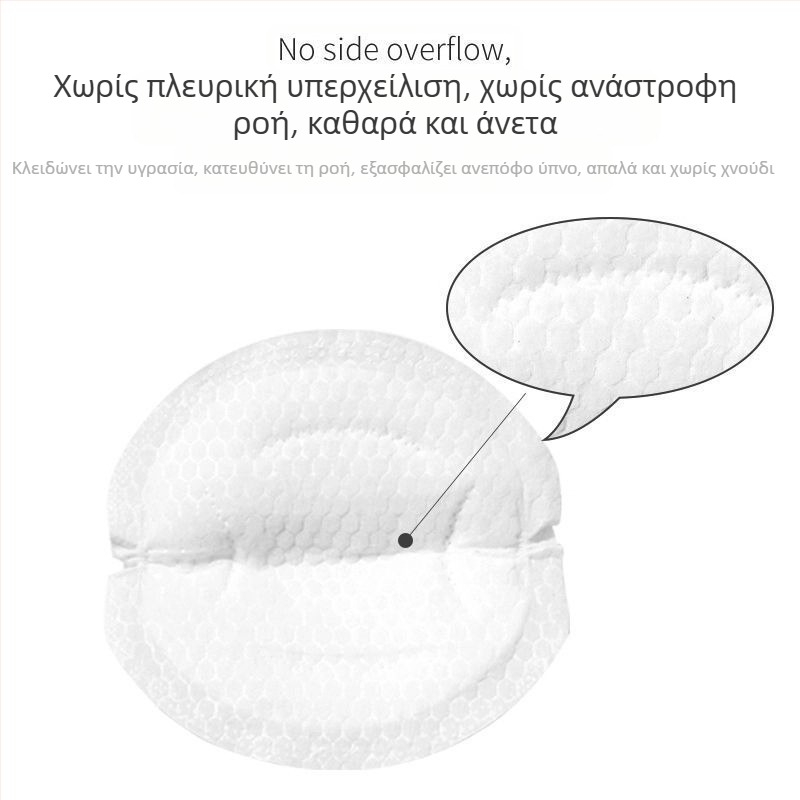 No side overflow,
Χωρίς πλευρική υπερχείλιση, χωρίς ανάστροφη ροή, καθαρά και άνετα

Κλειδώνει την υγρασία, κατευθύνει τη ροή, εξασφαλίζει ανεπόφο ύπνο, απαλά και χωρίς χνούδι